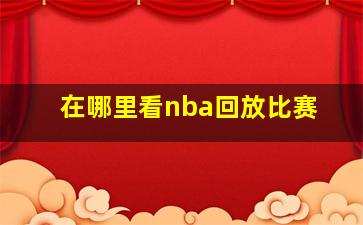 在哪里看nba回放比赛